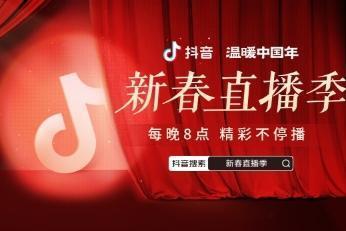 抖音 温暖中国年

新春直播季

每晚8点 精彩不停播

抖音搜索 新春直播季